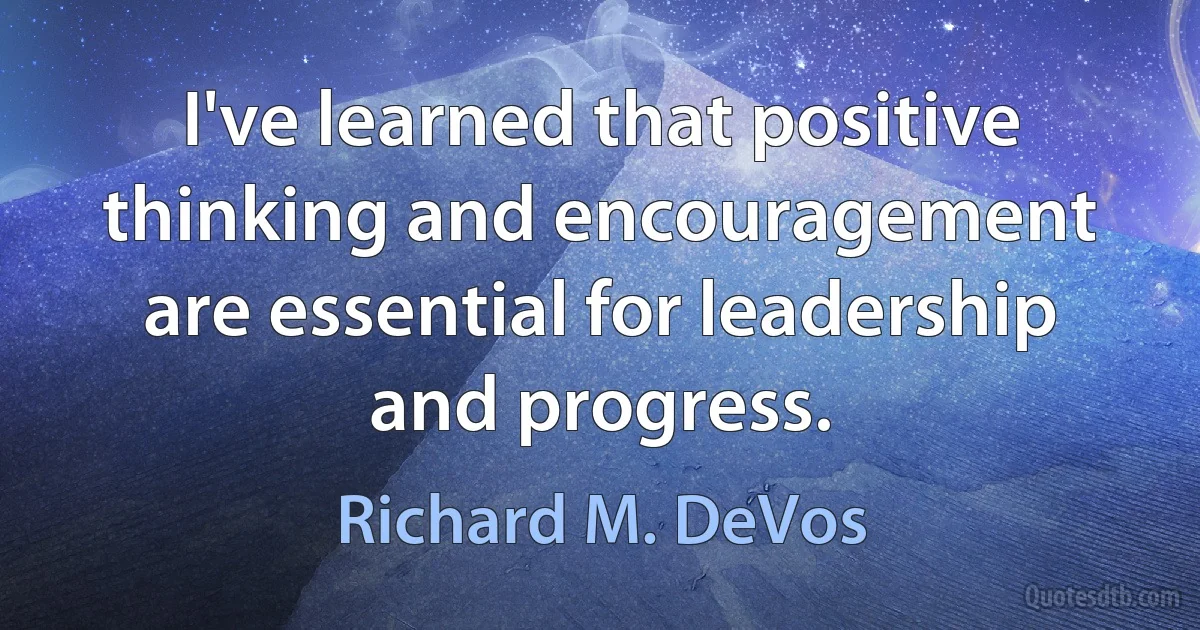 I've learned that positive thinking and encouragement are essential for leadership and progress.

Richard M. DeVos

Quotesdtb.com